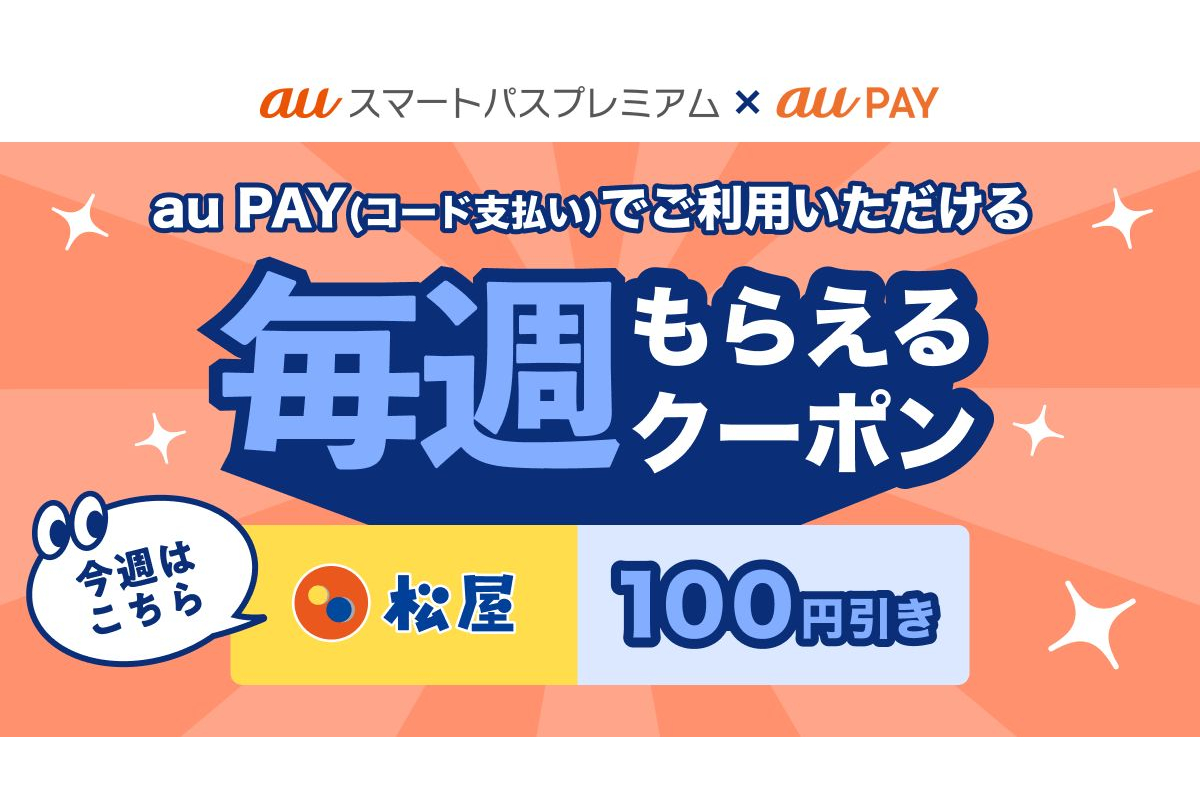 au スマートパスプレミアム × au PAY

au PAY(コード支払い)でご利用いただける

毎週もらえるクーポン

今週はこちら

松屋

100円引き